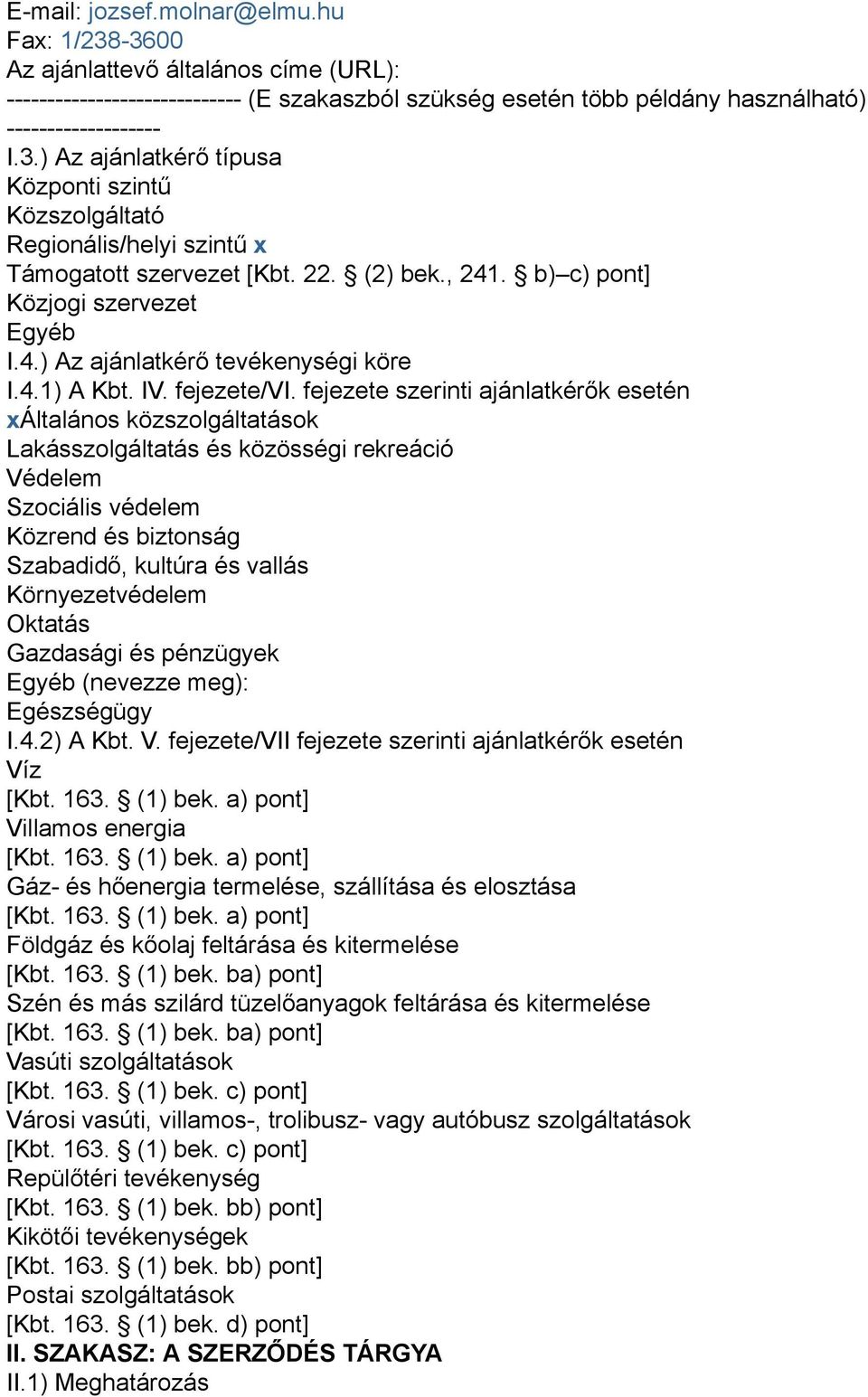 E-mail: jozsef.molnar@elmu.hu
Fax: 1/238-3600
Az ajánlattevő általános címe (URL):
----------------------------- (E szakaszból szükség esetén több példány használható) -------------------
I.3.) Az ajánlatkérő típusa
Központi szintű
Közszolgáltató
Regionális/helyi szintű x
Támogatott szervezet [Kbt. 22. § (2) bek., 241. § b)–c) pont]
Közjogi szervezet
Egyéb
I.4.) Az ajánlatkérő tevékenységi köre
I.4.1) A Kbt. IV. fejezete/VI. fejezete szerinti ajánlatkérők esetén
xÁltalános közszolgáltatások
Lakásszolgáltatás és közösségi rekreáció
Védelem
Szociális védelem
Közrend és biztonság
Szabadidő, kultúra és vallás
Környezetvédelem
Oktatás
Gazdasági és pénzügyek
Egyéb (nevezze meg):
Egészségügy
I.4.2) A Kbt. V. fejezete/VII fejezete szerinti ajánlatkérők esetén
Víz
[Kbt. 163. § (1) bek. a) pont]
Villamos energia
[Kbt. 163. § (1) bek. a) pont]
Gáz- és hőenergia termelése, szállítása és elosztása
[Kbt. 163. § (1) bek. a) pont]
Földgáz és kőolaj feltárása és kitermelése
[Kbt. 163. § (1) bek. ba) pont]
Szén és más szilárd tüzelőanyagok feltárása és kitermelése
[Kbt. 163. § (1) bek. ba) pont]
Vasúti szolgáltatások
[Kbt. 163. § (1) bek. c) pont]
Városi vasúti, villamos-, trolibusz- vagy autóbusz szolgáltatások
[Kbt. 163. § (1) bek. c) pont]
Repülőtéri tevékenység
[Kbt. 163. § (1) bek. bb) pont]
Kikötői tevékenységek
[Kbt. 163. § (1) bek. bb) pont]
Postai szolgáltatások
[Kbt. 163. § (1) bek. d) pont]
II. SZAKASZ: A SZERZŐDÉS TÁRGYA
II.1) Meghatározás